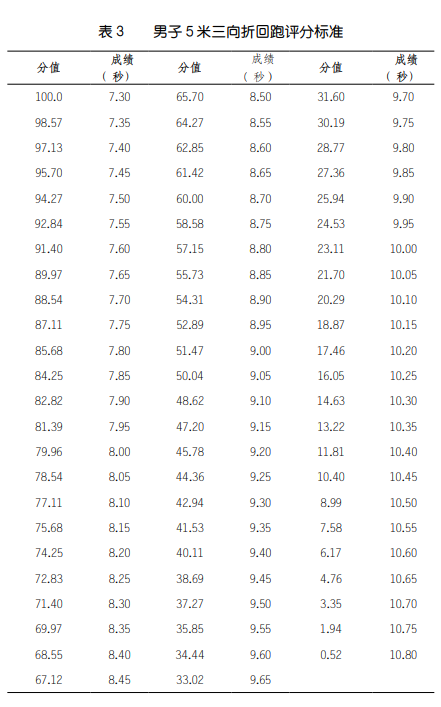 表3　男子5米三向折回跑评分标准

| 分值 | 成绩（秒） | 分值 | 成绩（秒） | 分值 | 成绩（秒） |
|---|---|---|---|---|---|
| 100.0 | 7.30 | 65.70 | 8.50 | 31.60 | 9.70 |
| 98.57 | 7.35 | 64.27 | 8.55 | 30.19 | 9.75 |
| 97.13 | 7.40 | 62.85 | 8.60 | 28.77 | 9.80 |
| 95.70 | 7.45 | 61.42 | 8.65 | 27.36 | 9.85 |
| 94.27 | 7.50 | 60.00 | 8.70 | 25.94 | 9.90 |
| 92.84 | 7.55 | 58.58 | 8.75 | 24.53 | 9.95 |
| 91.40 | 7.60 | 57.15 | 8.80 | 23.11 | 10.00 |
| 89.97 | 7.65 | 55.73 | 8.85 | 21.70 | 10.05 |
| 88.54 | 7.70 | 54.31 | 8.90 | 20.29 | 10.10 |
| 87.11 | 7.75 | 52.89 | 8.95 | 18.87 | 10.15 |
| 85.68 | 7.80 | 51.47 | 9.00 | 17.46 | 10.20 |
| 84.25 | 7.85 | 50.04 | 9.05 | 16.05 | 10.25 |
| 82.82 | 7.90 | 48.62 | 9.10 | 14.63 | 10.30 |
| 81.39 | 7.95 | 47.20 | 9.15 | 13.22 | 10.35 |
| 79.96 | 8.00 | 45.78 | 9.20 | 11.81 | 10.40 |
| 78.54 | 8.05 | 44.36 | 9.25 | 10.40 | 10.45 |
| 77.11 | 8.10 | 42.94 | 9.30 | 8.99 | 10.50 |
| 75.68 | 8.15 | 41.53 | 9.35 | 7.58 | 10.55 |
| 74.25 | 8.20 | 40.11 | 9.40 | 6.17 | 10.60 |
| 72.83 | 8.25 | 38.69 | 9.45 | 4.76 | 10.65 |
| 71.40 | 8.30 | 37.27 | 9.50 | 3.35 | 10.70 |
| 69.97 | 8.35 | 35.85 | 9.55 | 1.94 | 10.75 |
| 68.55 | 8.40 | 34.44 | 9.60 | 0.52 | 10.80 |
| 67.12 | 8.45 | 33.02 | 9.65 | | |